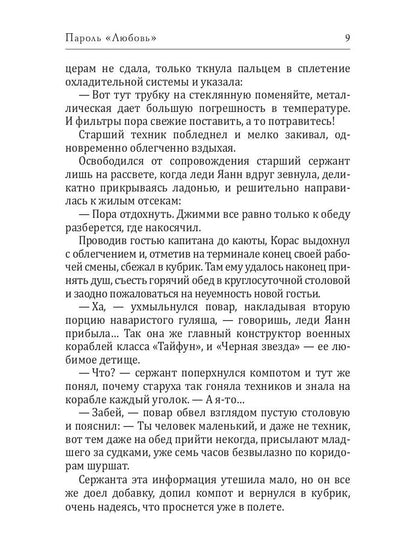 Пароль «Любовь» 9

церам не сдала, только ткнула пальцем в сплетение охладительной системы и указала:

— Вот тут трубку на стеклянную поменяйте, металлическая дает большую погрешность в температуре. И фильтры пора свежие поставить, а то потравитесь!

Старший техник побледнел и мелко закивал, одновременно облегченно вздыхая.

Освободился от сопровождения старший сержант лишь на рассвете, когда леди Яанн вдруг зевнула, деликатно прикрываясь ладонью, и решительно направилась к жилым отсекам:

— Пора отдохнуть. Джимми все равно только к обеду разберется, где накосячил.

Проводив гостью капитана до каюты, Корас выдохнул с облегчением и, отметив на терминале конец своей рабочей смены, сбежал в кубрик. Там ему удалось наконец принять душ, съесть горячий обед в круглосуточной столовой и заодно пожаловаться на неуемность новой гостьи.

— Ха, — ухмыльнулся повар, накладывая вторую порцию наваристого гуляша, — говоришь, леди Яанн прибыла... Так она же главный конструктор военных кораблей класса «Тайфун», и «Черная звезда» — ее любимое детище.

— Что? — сержант поперхнулся компотом и тут же понял, почему старуха так гоняла техников и знала на корабле каждый уголок. — А я-то...

— Забей, — повар обвел взглядом пустую столовую и пояснил: — Ты человек маленький, и даже не техник, вот тем даже на обед прийти некогда, присылают младшего за судками, уже семь часов безвылазно по коридорам шуршат.

Сержанта эта информация утешила мало, но он все же доел добавку, допил компот и вернулся в кубрик, очень надеясь, что проснется уже в полете.